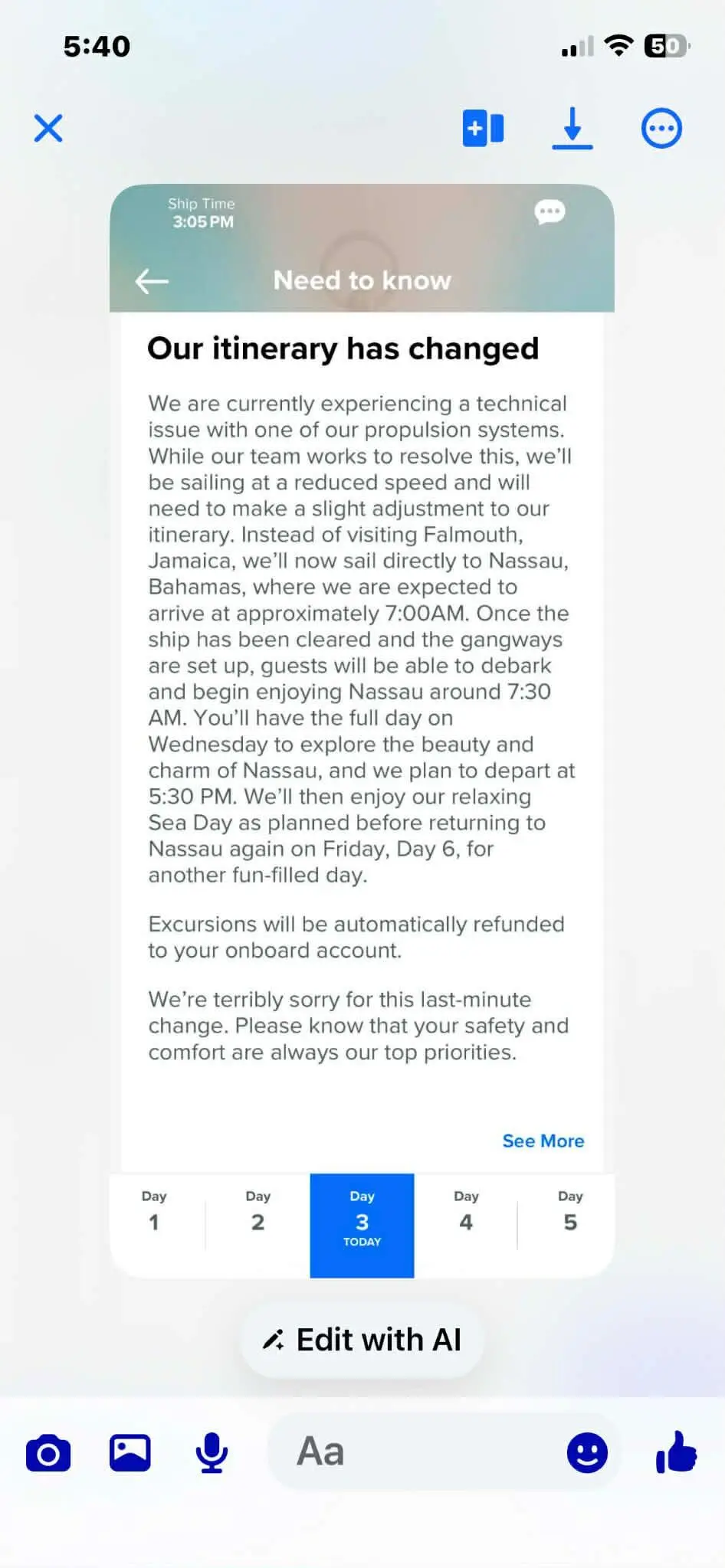 5:40

50

Ship Time
3:05 PM

Need to know

Our itinerary has changed

We are currently experiencing a technical issue with one of our propulsion systems. While our team works to resolve this, we'll be sailing at a reduced speed and will need to make a slight adjustment to our itinerary. Instead of visiting Falmouth, Jamaica, we'll now sail directly to Nassau, Bahamas, where we are expected to arrive at approximately 7:00AM. Once the ship has been cleared and the gangways are set up, guests will be able to debark and begin enjoying Nassau around 7:30 AM. You'll have the full day on Wednesday to explore the beauty and charm of Nassau, and we plan to depart at 5:30 PM. We'll then enjoy our relaxing Sea Day as planned before returning to Nassau again on Friday, Day 6, for another fun-filled day.

Excursions will be automatically refunded to your onboard account.

We're terribly sorry for this last-minute change. Please know that your safety and comfort are always our top priorities.

See More

Day 1

Day 2

Day 3 TODAY

Day 4

Day 5

Edit with AI

Aa